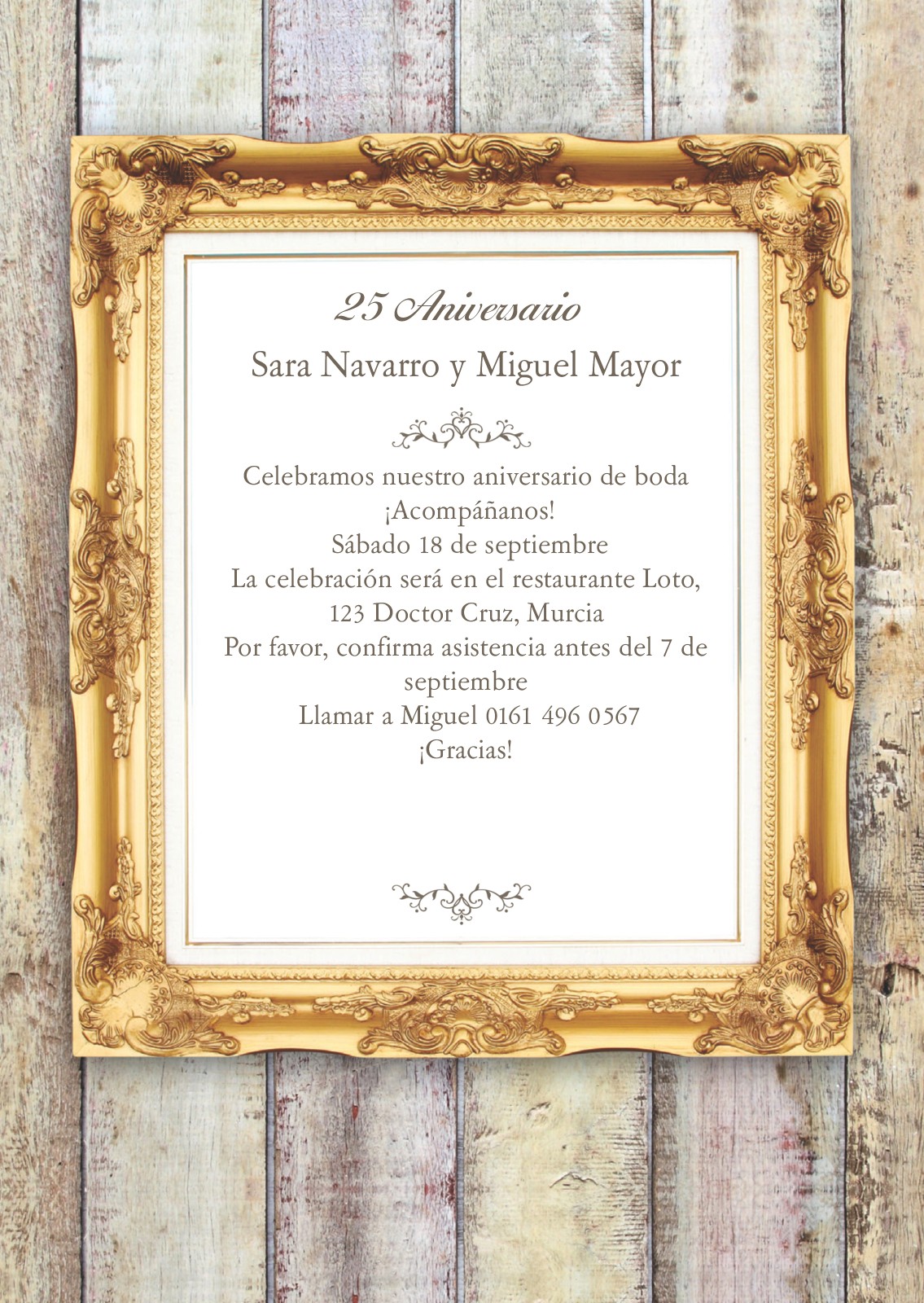 25 Aniversario

Sara Navarro y Miguel Mayor

Celebramos nuestro aniversario de boda
¡Acompáñanos!
Sábado 18 de septiembre
La celebración será en el restaurante Loto,
123 Doctor Cruz, Murcia
Por favor, confirma asistencia antes del 7 de septiembre
Llamar a Miguel 0161 496 0567
¡Gracias!